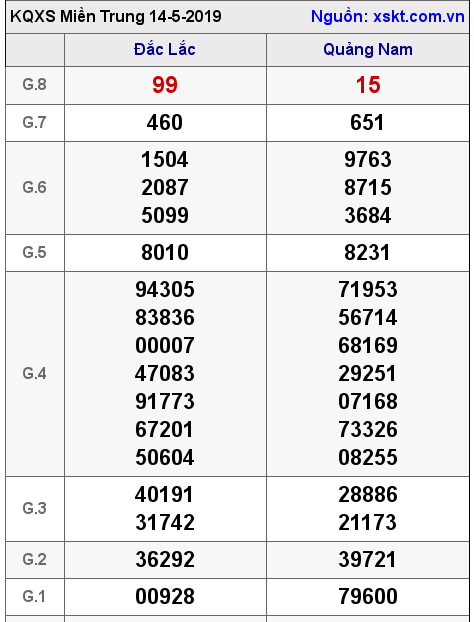 KQXS Miền Trung 14-5-2019 Nguồn: xskt.com.vn

| | Đắc Lắc | Quảng Nam |
|---|---|---|
| G.8 | 99 | 15 |
| G.7 | 460 | 651 |
| G.6 | 1504 2087 5099 | 9763 8715 3684 |
| G.5 | 8010 | 8231 |
| G.4 | 94305 83836 00007 47083 91773 67201 50604 | 71953 56714 68169 29251 07168 73326 08255 |
| G.3 | 40191 31742 | 28886 21173 |
| G.2 | 36292 | 39721 |
| G.1 | 00928 | 79600 |